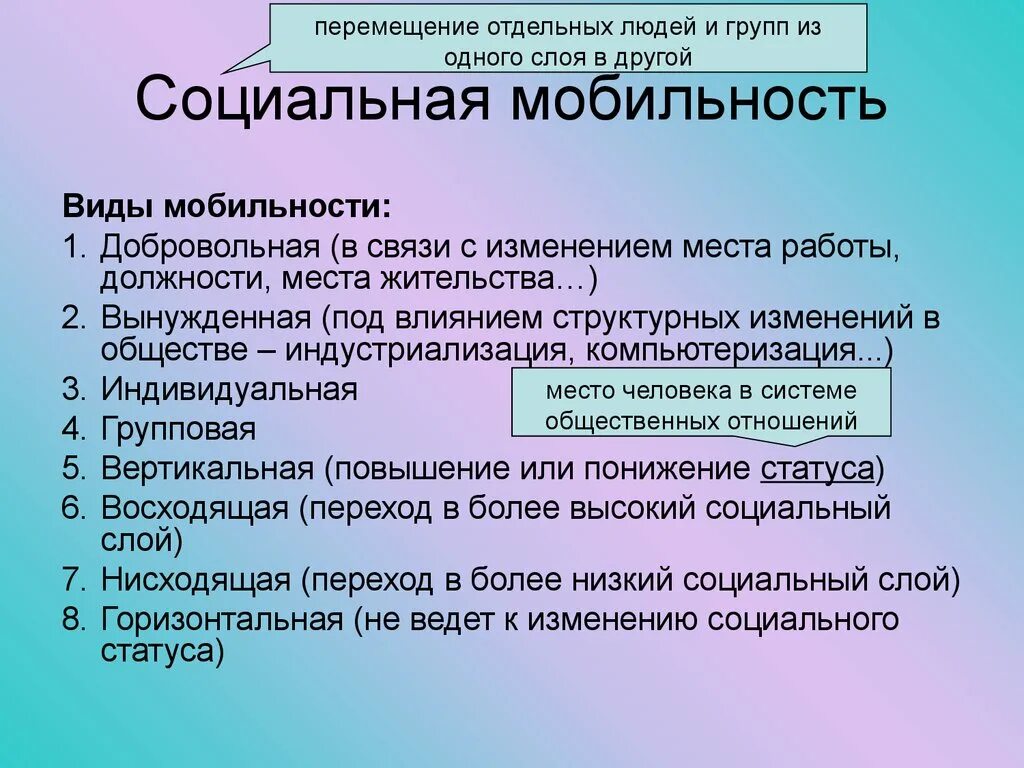 перемещение отдельных людей и групп из одного слоя в другой

Социальная мобильность

Виды мобильности:
1. Добровольная (в связи с изменением места работы, должности, места жительства…)
2. Вынужденная (под влиянием структурных изменений в обществе – индустриализация, компьютеризация...)
3. Индивидуальная
4. Групповая
5. Вертикальная (повышение или понижение статуса)
6. Восходящая (переход в более высокий социальный слой)
7. Нисходящая (переход в более низкий социальный слой)
8. Горизонтальная (не ведет к изменению социального статуса)

место человека в системе общественных отношений